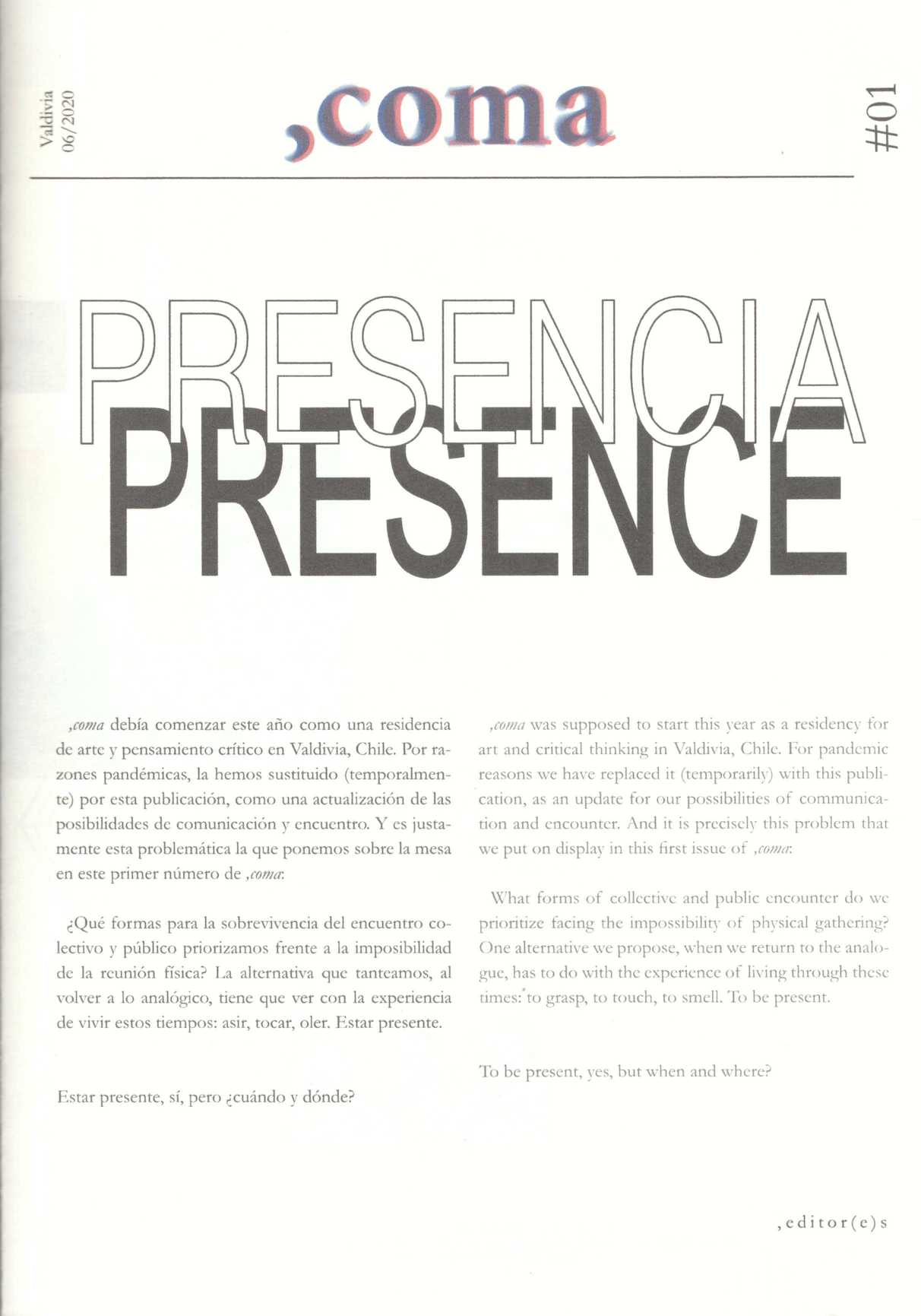 Valdivia
06/2020

,coma

#01

PRESENCIA
PRESENCE

,coma debía comenzar este año como una residencia de arte y pensamiento crítico en Valdivia, Chile. Por razones pandémicas, la hemos sustituido (temporalmente) por esta publicación, como una actualización de las posibilidades de comunicación y encuentro. Y es justamente esta problemática la que ponemos sobre la mesa en este primer número de ,coma:

¿Qué formas para la sobrevivencia del encuentro colectivo y público priorizamos frente a la imposibilidad de la reunión física? La alternativa que tanteamos, al volver a lo analógico, tiene que ver con la experiencia de vivir estos tiempos: asir, tocar, oler. Estar presente.

Estar presente, sí, pero ¿cuándo y dónde?

,coma was supposed to start this year as a residency for art and critical thinking in Valdivia, Chile. For pandemic reasons we have replaced it (temporarily) with this publication, as an update for our possibilities of communication and encounter. And it is precisely this problem that we put on display in this first issue of ,coma:

What forms of collective and public encounter do we prioritize facing the impossibility of physical gathering? One alternative we propose, when we return to the analogue, has to do with the experience of living through these times: to grasp, to touch, to smell. To be present.

To be present, yes, but when and where?

,editor(e)s